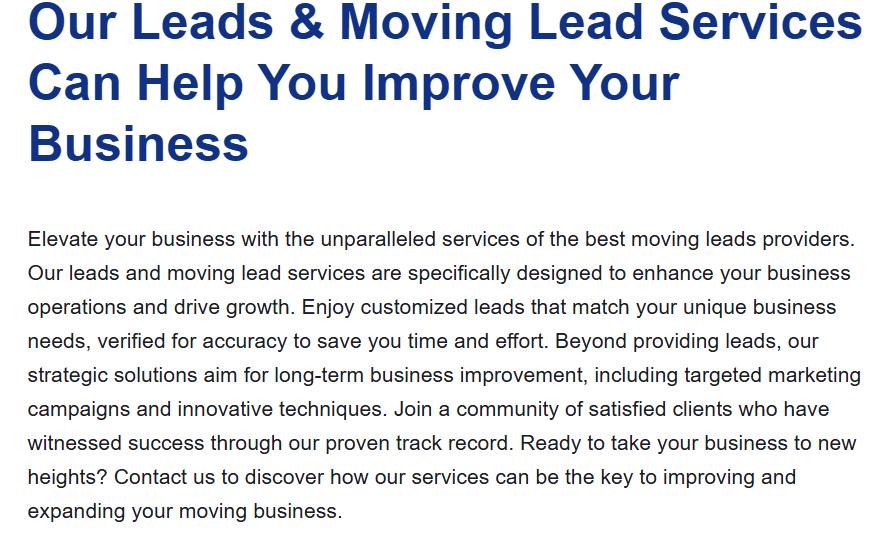 Our Leads & Moving Lead Services Can Help You Improve Your Business

Elevate your business with the unparalleled services of the best moving leads providers. Our leads and moving lead services are specifically designed to enhance your business operations and drive growth. Enjoy customized leads that match your unique business needs, verified for accuracy to save you time and effort. Beyond providing leads, our strategic solutions aim for long-term business improvement, including targeted marketing campaigns and innovative techniques. Join a community of satisfied clients who have witnessed success through our proven track record. Ready to take your business to new heights? Contact us to discover how our services can be the key to improving and expanding your moving business.